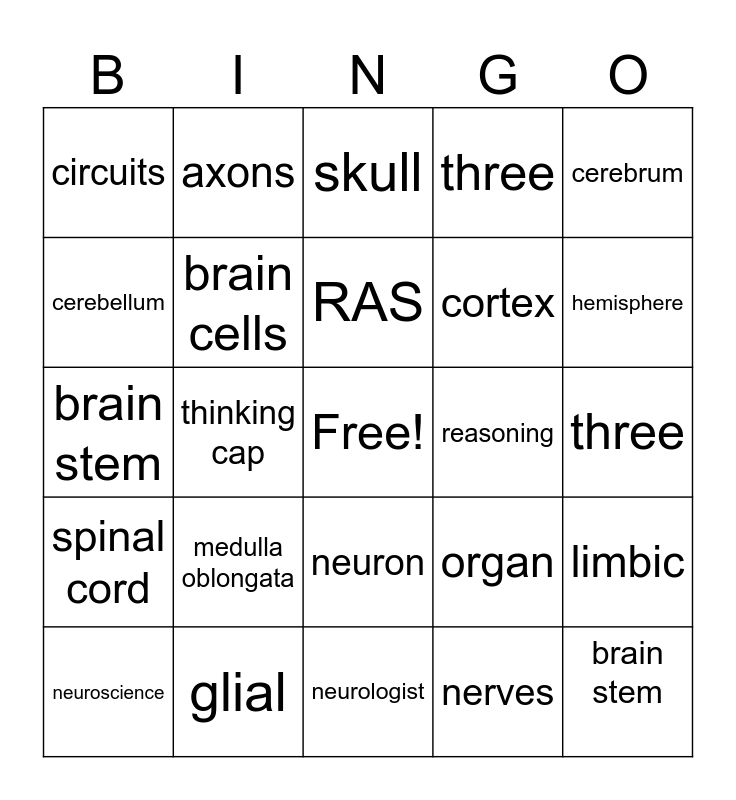 | B | I | N | G | O |
|---|---|---|---|---|
| circuits | axons | skull | three | cerebrum |
| cerebellum | brain cells | RAS | cortex | hemisphere |
| brain stem | thinking cap | Free! | reasoning | three |
| spinal cord | medulla oblongata | neuron | organ | limbic |
| neuroscience | glial | neurologist | nerves | brain stem |